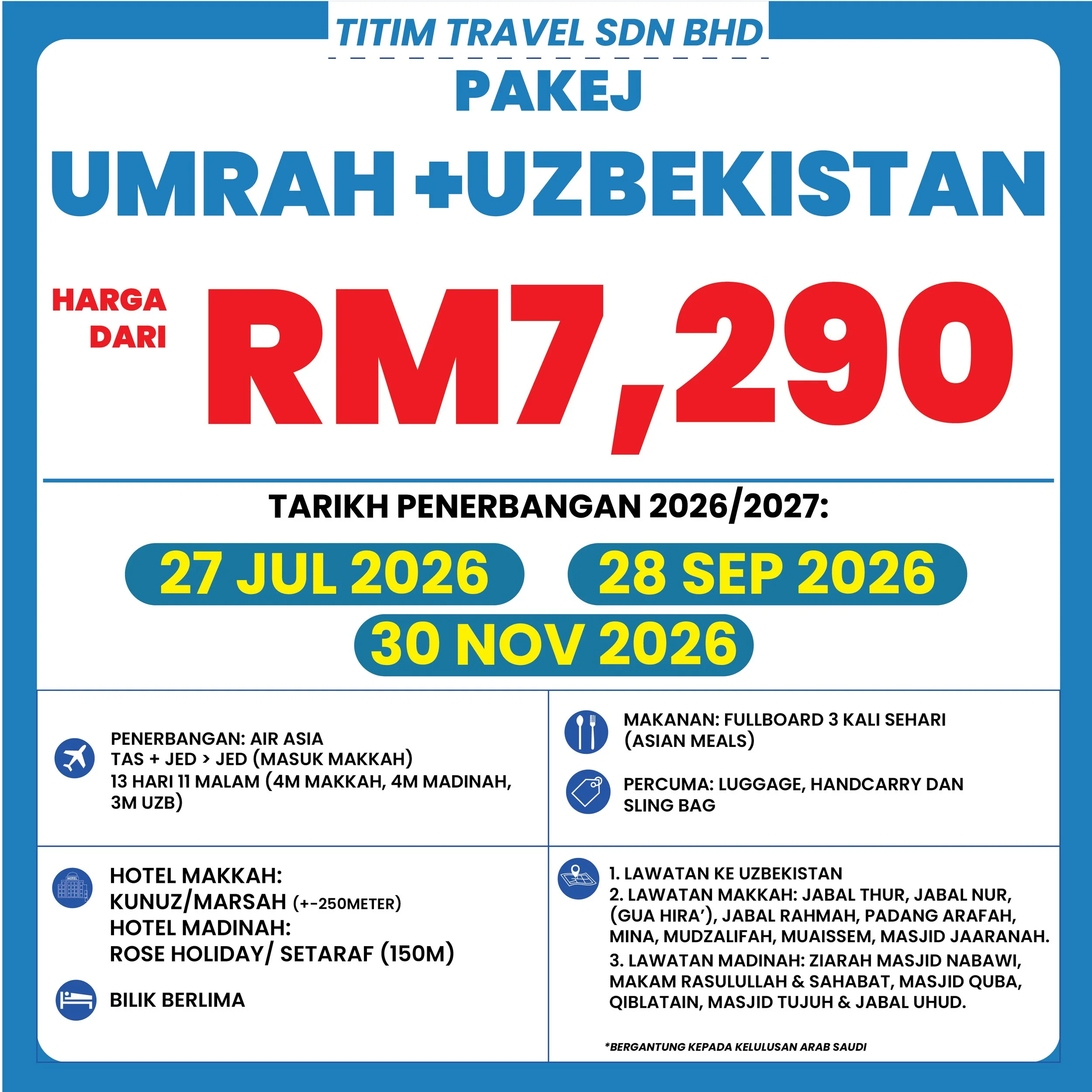 TITIM TRAVEL SDN BHD

PAKEJ

UMRAH +UZBEKISTAN

HARGA DARI

RM7,290

TARIKH PENERBANGAN 2026/2027:

27 JUL 2026

28 SEP 2026

30 NOV 2026

PENERBANGAN: AIR ASIA
TAS + JED > JED (MASUK MAKKAH)
13 HARI 11 MALAM (4M MAKKAH, 4M MADINAH, 3M UZB)

HOTEL MAKKAH:
KUNUZ/MARSAH (+-250METER)
HOTEL MADINAH:
ROSE HOLIDAY/ SETARAF (150M)

BILIK BERLIMA

MAKANAN: FULLBOARD 3 KALI SEHARI (ASIAN MEALS)

PERCUMA: LUGGAGE, HANDCARRY DAN SLING BAG

1. LAWATAN KE UZBEKISTAN
2. LAWATAN MAKKAH: JABAL THUR, JABAL NUR, (GUA HIRA'), JABAL RAHMAH, PADANG ARAFAH, MINA, MUDZALIFAH, MUAISSEM, MASJID JAARANAH.
3. LAWATAN MADINAH: ZIARAH MASJID NABAWI, MAKAM RASULULLAH & SAHABAT, MASJID QUBA, QIBLATAIN, MASJID TUJUH & JABAL UHUD.

*BERGANTUNG KEPADA KELULUSAN ARAB SAUDI